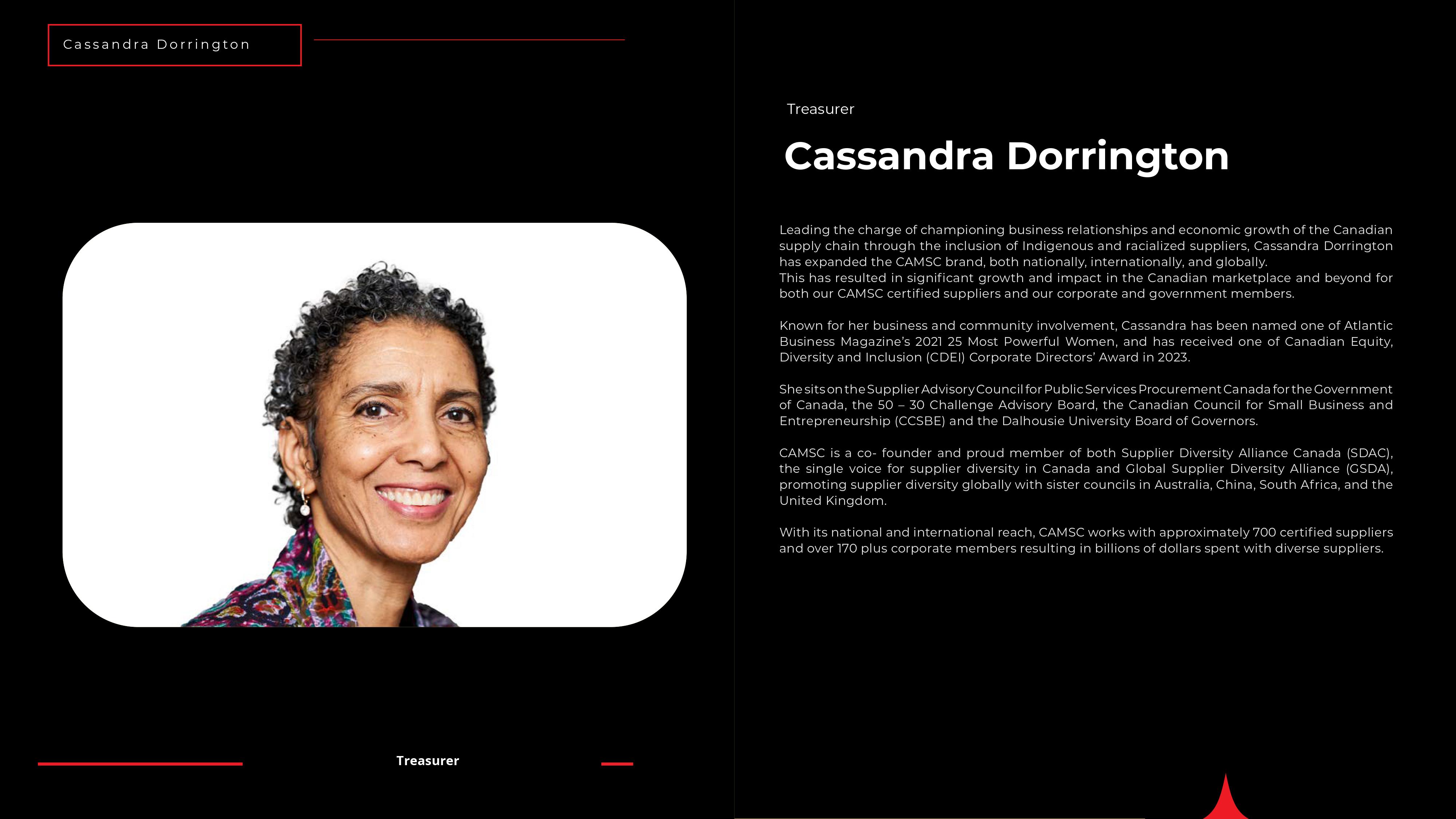 Cassandra Dorrington

Treasurer

Treasurer

Cassandra Dorrington

Leading the charge of championing business relationships and economic growth of the Canadian supply chain through the inclusion of Indigenous and racialized suppliers, Cassandra Dorrington has expanded the CAMSC brand, both nationally, internationally, and globally.
This has resulted in significant growth and impact in the Canadian marketplace and beyond for both our CAMSC certified suppliers and our corporate and government members.

Known for her business and community involvement, Cassandra has been named one of Atlantic Business Magazine's 2021 25 Most Powerful Women, and has received one of Canadian Equity, Diversity and Inclusion (CDEI) Corporate Directors' Award in 2023.

She sits on the Supplier Advisory Council for Public Services Procurement Canada for the Government of Canada, the 50 – 30 Challenge Advisory Board, the Canadian Council for Small Business and Entrepreneurship (CCSBE) and the Dalhousie University Board of Governors.

CAMSC is a co- founder and proud member of both Supplier Diversity Alliance Canada (SDAC), the single voice for supplier diversity in Canada and Global Supplier Diversity Alliance (GSDA), promoting supplier diversity globally with sister councils in Australia, China, South Africa, and the United Kingdom.

With its national and international reach, CAMSC works with approximately 700 certified suppliers and over 170 plus corporate members resulting in billions of dollars spent with diverse suppliers.